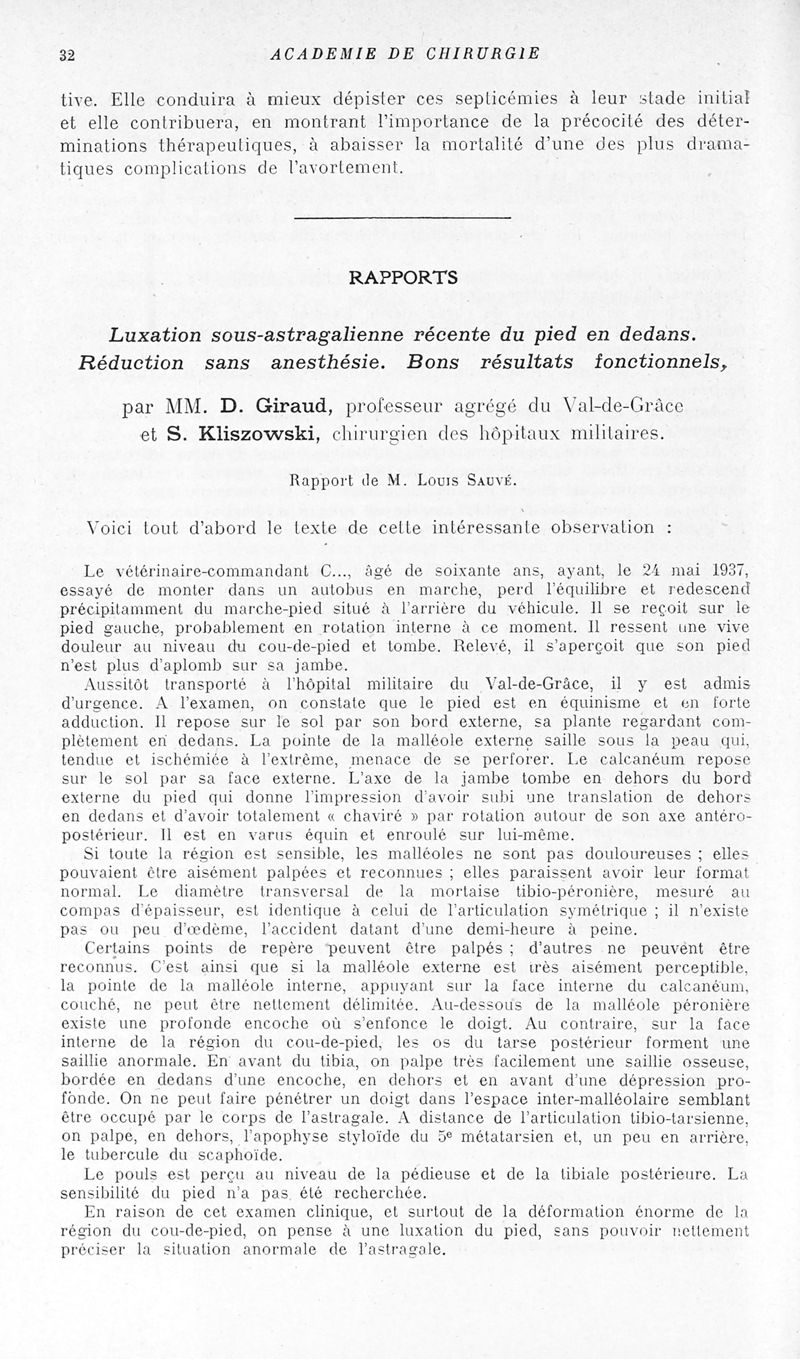 32 ACADEMIE DE CHIRURGIE

tive. Elle conduira à mieux dépister ces septicémies à leur stade initial et elle contribuera, en montrant l'importance de la précocité des déterminations thérapeutiques, à abaisser la mortalité d'une des plus dramatiques complications de l'avortement.

RAPPORTS

Luxation sous-astragalienne récente du pied en dedans. Réduction sans anesthésie. Bons résultats fonctionnels,

par MM. D. Giraud, professeur agrégé du Val-de-Grâce et S. Kliszowski, chirurgien des hôpitaux militaires.

Rapport de M. Louis Sauvé.

Voici tout d'abord le texte de cette intéressante observation :

Le vétérinaire-commandant C..., âgé de soixante ans, ayant, le 24 mai 1937, essayé de monter dans un autobus en marche, perd l'équilibre et redescend précipitamment du marche-pied situé à l'arrière du véhicule. Il se reçoit sur le pied gauche, probablement en rotation interne à ce moment. Il ressent une vive douleur au niveau du cou-de-pied et tombe. Relevé, il s'aperçoit que son pied n'est plus d'aplomb sur sa jambe.

Aussitôt transporté à l'hôpital militaire du Val-de-Grâce, il y est admis d'urgence. A l'examen, on constate que le pied est en équinisme et en forte adduction. Il repose sur le sol par son bord externe, sa plante regardant complètement en dedans. La pointe de la malléole externe saille sous la peau qui, tendue et ischémiée à l'extrême, menace de se perforer. Le calcanéum repose sur le sol par sa face externe. L'axe de la jambe tombe en dehors du bord externe du pied qui donne l'impression d'avoir subi une translation de dehors en dedans et d'avoir totalement « chaviré » par rotation autour de son axe antéro-postérieur. Il est en varus équin et enroulé sur lui-même.

Si toute la région est sensible, les malléoles ne sont pas douloureuses ; elles pouvaient être aisément palpées et reconnues ; elles paraissent avoir leur format normal. Le diamètre transversal de la mortaise tibio-péronière, mesuré au compas d'épaisseur, est identique à celui de l'articulation symétrique ; il n'existe pas ou peu d'œdème, l'accident datant d'une demi-heure à peine.

Certains points de repère peuvent être palpés ; d'autres ne peuvent être reconnus. C'est ainsi que si la malléole externe est très aisément perceptible, la pointe de la malléole interne, appuyant sur la face interne du calcanéum, couché, ne peut être nettement délimitée. Au-dessous de la malléole péronière existe une profonde encoche où s'enfonce le doigt. Au contraire, sur la face interne de la région du cou-de-pied, les os du tarse postérieur forment une saillie anormale. En avant du tibia, on palpe très facilement une saillie osseuse, bordée en dedans d'une encoche, en dehors et en avant d'une dépression profonde. On ne peut faire pénétrer un doigt dans l'espace inter-malléolaire semblant être occupé par le corps de l'astragale. A distance de l'articulation tibio-tarsienne, on palpe, en dehors, l'apophyse styloïde du 5e métatarsien et, un peu en arrière, le tubercule du scaphoïde.

Le pouls est perçu au niveau de la pédieuse et de la tibiale postérieure. La sensibilité du pied n'a pas été recherchée.

En raison de cet examen clinique, et surtout de la déformation énorme de la région du cou-de-pied, on pense à une luxation du pied, sans pouvoir nettement préciser la situation anormale de l'astragale.